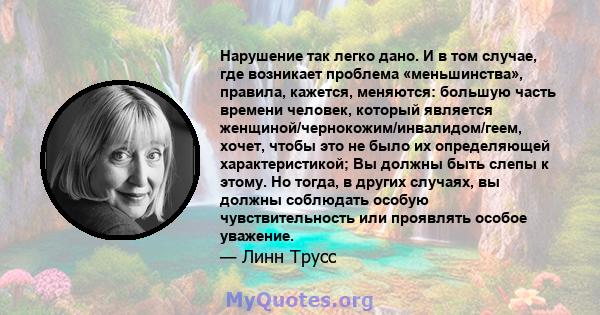 Нарушение так легко дано. И в том случае, где возникает проблема «меньшинства», правила, кажется, меняются: большую часть времени человек, который является женщиной/чернокожим/инвалидом/геем, хочет, чтобы это не было их определяющей характеристикой; Вы должны быть слепы к этому. Но тогда, в других случаях, вы должны соблюдать особую чувствительность или проявлять особое уважение.
— Линн Трусс

MyQuotes.org